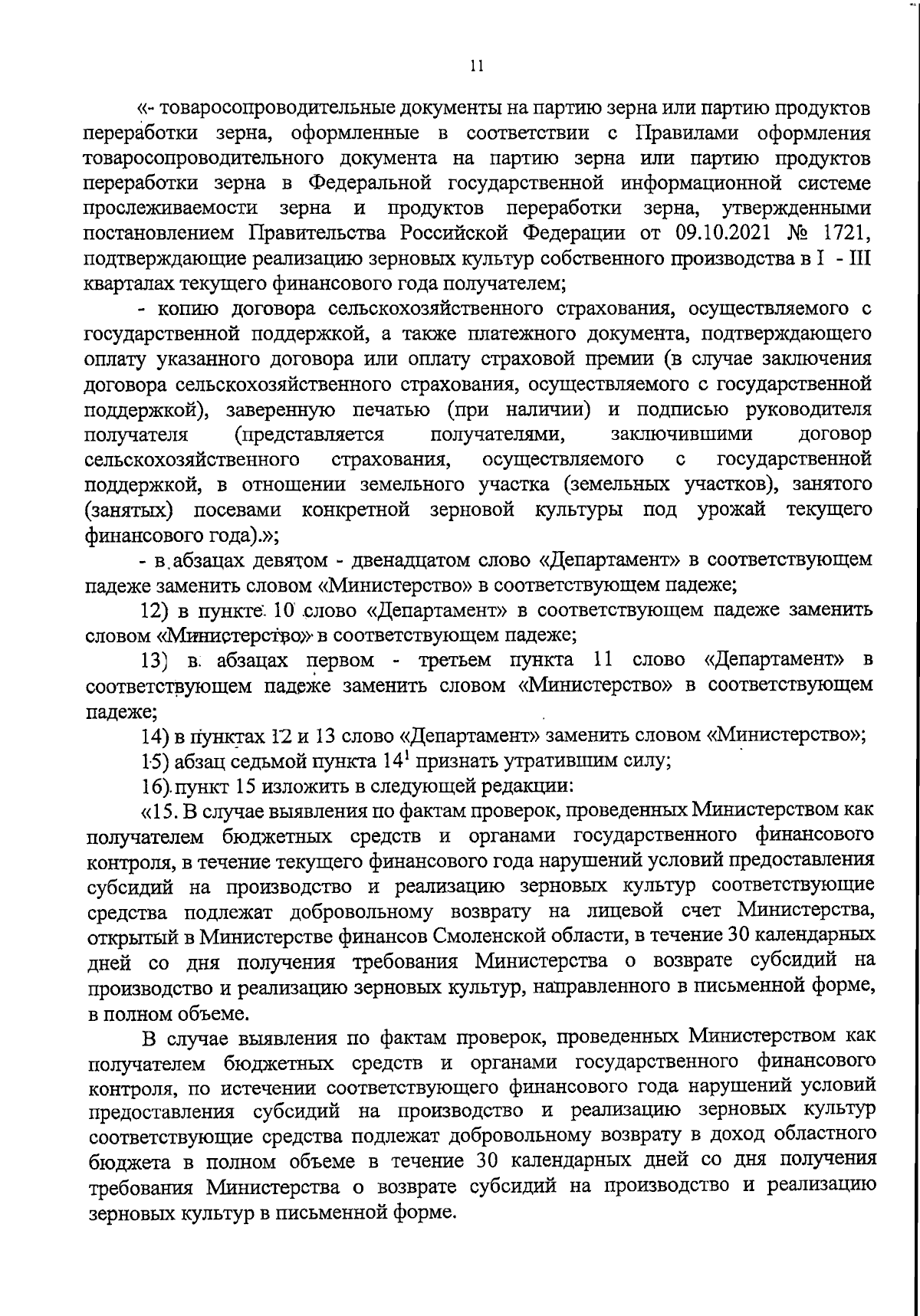 11

«- товаросопроводительные документы на партию зерна или партию продуктов переработки зерна, оформленные в соответствии с Правилами оформления товаросопроводительного документа на партию зерна или партию продуктов переработки зерна в Федеральной государственной информационной системе прослеживаемости зерна и продуктов переработки зерна, утвержденными постановлением Правительства Российской Федерации от 09.10.2021 № 1721, подтверждающие реализацию зерновых культур собственного производства в I - III кварталах текущего финансового года получателем;

- копию договора сельскохозяйственного страхования, осуществляемого с государственной поддержкой, а также платежного документа, подтверждающего оплату указанного договора или оплату страховой премии (в случае заключения договора сельскохозяйственного страхования, осуществляемого с государственной поддержкой), заверенную печатью (при наличии) и подписью руководителя получателя (представляется получателями, заключившими договор сельскохозяйственного страхования, осуществляемого с государственной поддержкой, в отношении земельного участка (земельных участков), занятого (занятых) посевами конкретной зерновой культуры под урожай текущего финансового года).»;

- в абзацах девятом - двенадцатом слово «Департамент» в соответствующем падеже заменить словом «Министерство» в соответствующем падеже;

12) в пункте 10 слово «Департамент» в соответствующем падеже заменить словом «Министерство» в соответствующем падеже;

13) в абзацах первом - третьем пункта 11 слово «Департамент» в соответствующем падеже заменить словом «Министерство» в соответствующем падеже;

14) в пунктах 12 и 13 слово «Департамент» заменить словом «Министерство»;

15) абзац седьмой пункта $14^1$ признать утратившим силу;

16) пункт 15 изложить в следующей редакции:

«15. В случае выявления по фактам проверок, проведенных Министерством как получателем бюджетных средств и органами государственного финансового контроля, в течение текущего финансового года нарушений условий предоставления субсидий на производство и реализацию зерновых культур соответствующие средства подлежат добровольному возврату на лицевой счет Министерства, открытый в Министерстве финансов Смоленской области, в течение 30 календарных дней со дня получения требования Министерства о возврате субсидий на производство и реализацию зерновых культур, направленного в письменной форме, в полном объеме.

В случае выявления по фактам проверок, проведенных Министерством как получателем бюджетных средств и органами государственного финансового контроля, по истечении соответствующего финансового года нарушений условий предоставления субсидий на производство и реализацию зерновых культур соответствующие средства подлежат добровольному возврату в доход областного бюджета в полном объеме в течение 30 календарных дней со дня получения требования Министерства о возврате субсидий на производство и реализацию зерновых культур в письменной форме.